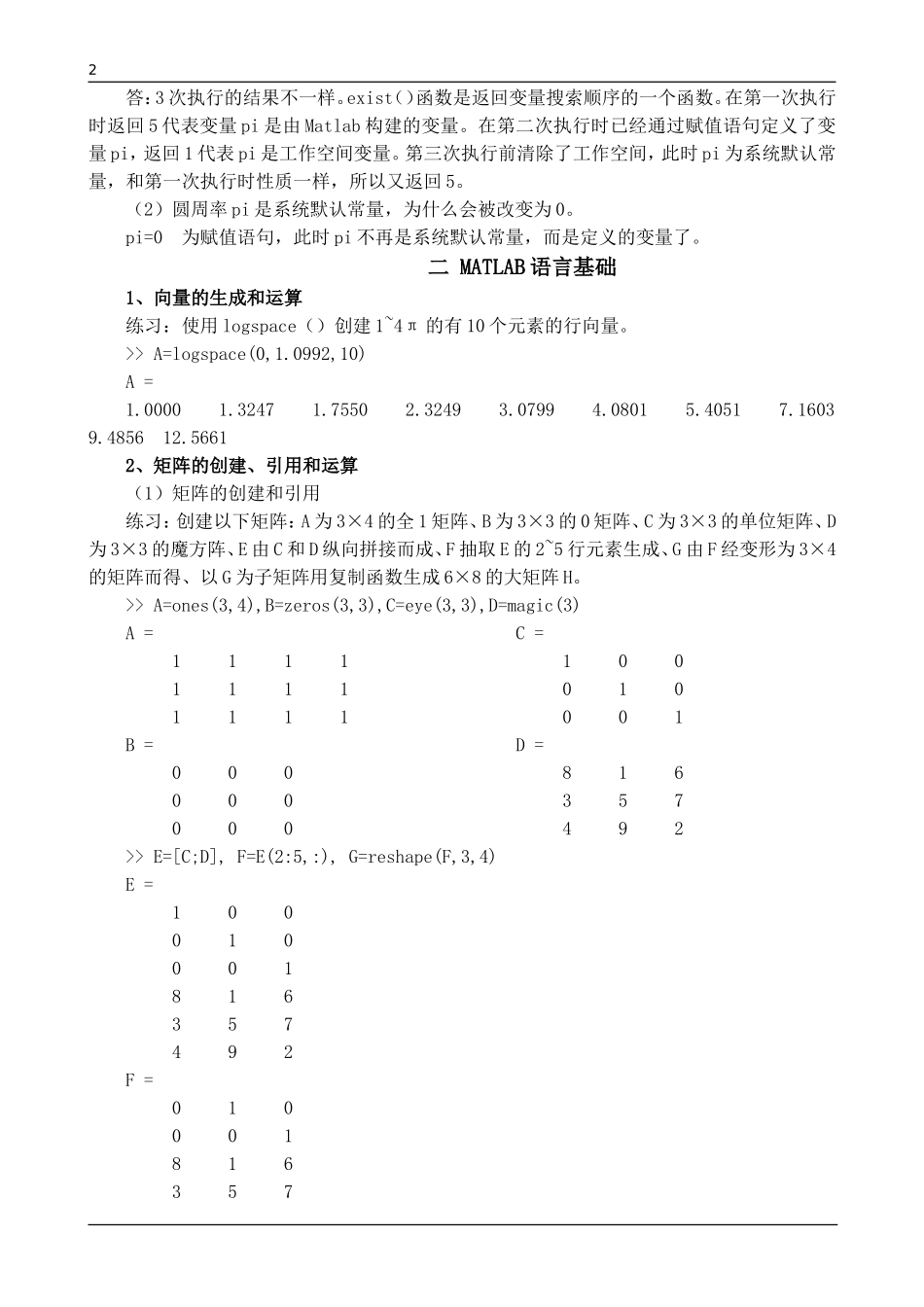 2

答：3次执行的结果不一样。exist()函数是返回变量搜索顺序的一个函数。在第一次执行时返回5代表变量pi是由Matlab构建的变量。在第二次执行时已经通过赋值语句定义了变量pi，返回1代表pi是工作空间变量。第三次执行前清除了工作空间，此时pi为系统默认常量，和第一次执行时性质一样，所以又返回5。

（2）圆周率pi是系统默认常量，为什么会被改变为0。

pi=0 为赋值语句，此时pi不再是系统默认常量，而是定义的变量了。

二 MATLAB语言基础

1、向量的生成和运算

练习：使用logspace（）创建1~4π的有10个元素的行向量。

>> A=logspace(0,1.0992,10)

A =

1.0000 1.3247 1.7550 2.3249 3.0799 4.0801 5.4051 7.1603 9.4856 12.5661

2、矩阵的创建、引用和运算

（1）矩阵的创建和引用

练习：创建以下矩阵：A为3×4的全1矩阵、B为3×3的0矩阵、C为3×3的单位矩阵、D为3×3的魔方阵、E由C和D纵向拼接而成、F抽取E的2~5行元素生成、G由F经变形为3×4的矩阵而得、以G为子矩阵用复制函数生成6×8的大矩阵H。

>> A=ones(3,4),B=zeros(3,3),C=eye(3,3),D=magic(3)

A =

1 1 1 1
1 1 1 1
1 1 1 1

B =

0 0 0
0 0 0
0 0 0

C =

1 0 0
0 1 0
0 0 1

D =

8 1 6
3 5 7
4 9 2

>> E=[C;D], F=E(2:5,:), G=reshape(F,3,4)

E =

1 0 0
0 1 0
0 0 1
8 1 6
3 5 7
4 9 2

F =

0 1 0
0 0 1
8 1 6
3 5 7